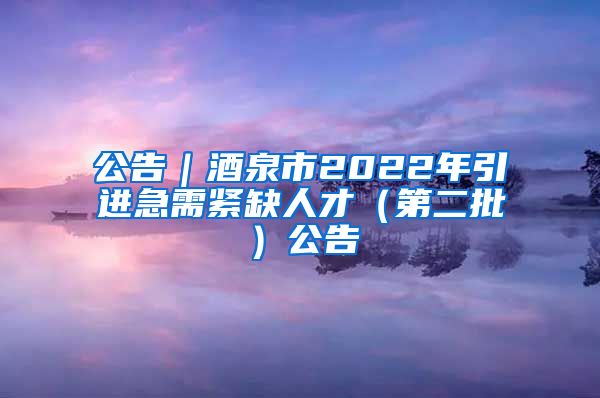 公告｜酒泉市2022年引进急需紧缺人才（第二批）公告